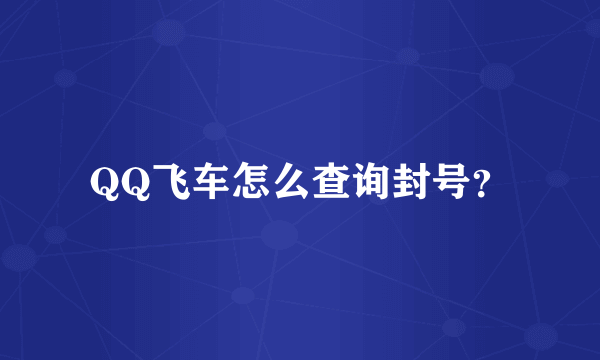 QQ飞车怎么查询封号?